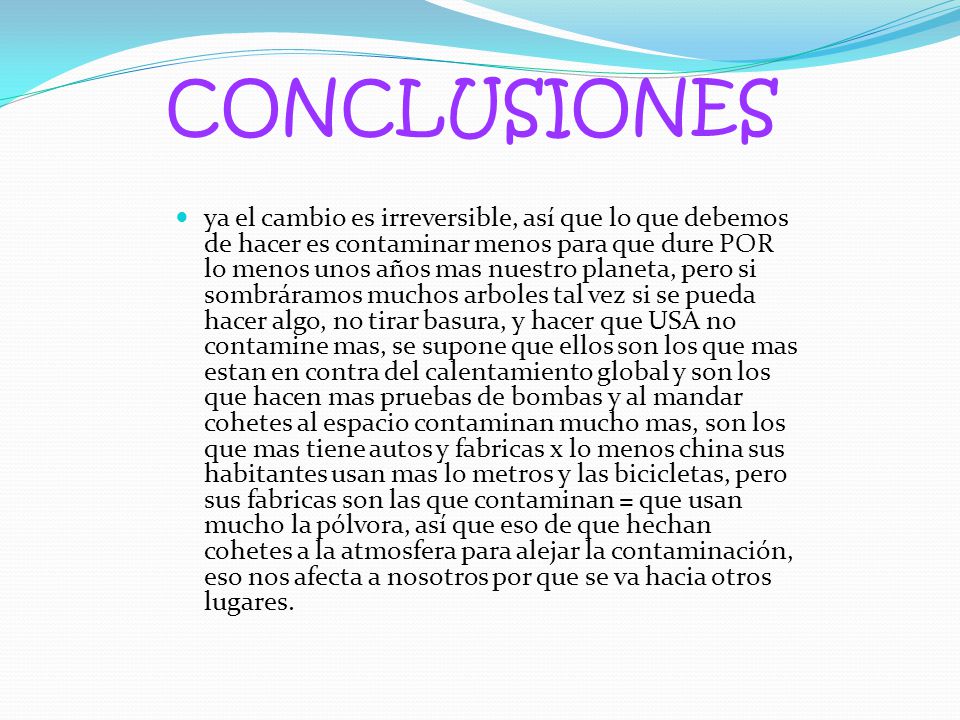 CONCLUSIONES

ya el cambio es irreversible, así que lo que debemos de hacer es contaminar menos para que dure POR lo menos unos años mas nuestro planeta, pero si sombráramos muchos arboles tal vez si se pueda hacer algo, no tirar basura, y hacer que USA no contamine mas, se supone que ellos son los que mas estan en contra del calentamiento global y son los que hacen mas pruebas de bombas y al mandar cohetes al espacio contaminan mucho mas, son los que mas tiene autos y fabricas x lo menos china sus habitantes usan mas lo metros y las bicicletas, pero sus fabricas son las que contaminan = que usan mucho la pólvora, así que eso de que hechan cohetes a la atmosfera para alejar la contaminación, eso nos afecta a nosotros por que se va hacia otros lugares.